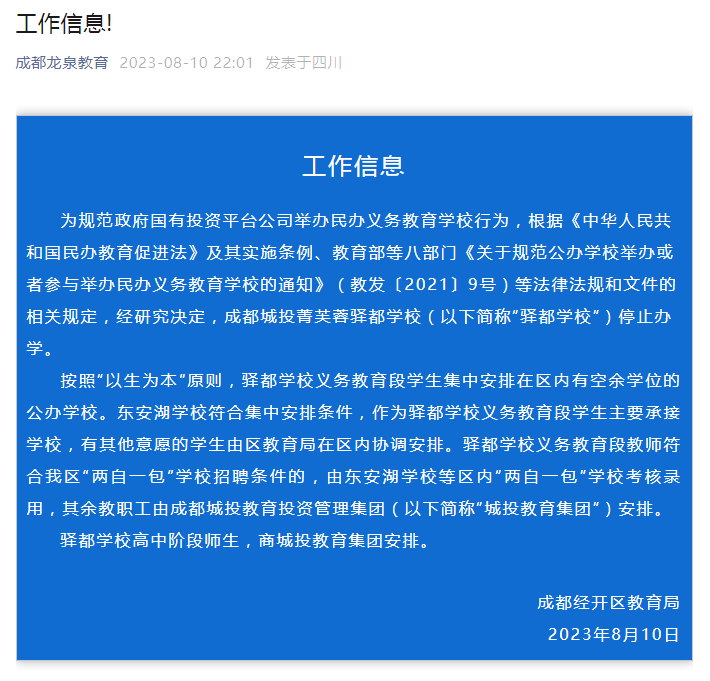 工作信息!

成都龙泉教育 2023-08-10 22:01 发表于四川

工作信息

为规范政府国有投资平台公司举办民办义务教育学校行为，根据《中华人民共和国民办教育促进法》及其实施条例、教育部等八部门《关于规范公办学校举办或者参与举办民办义务教育学校的通知》（教发〔2021〕9号）等法律法规和文件的相关规定，经研究决定，成都城投菁芙蓉驿都学校（以下简称“驿都学校”）停止办学。

按照“以生为本”原则，驿都学校义务教育段学生集中安排在区内有空余学位的公办学校。东安湖学校符合集中安排条件，作为驿都学校义务教育段学生主要承接学校，有其他意愿的学生由区教育局在区内协调安排。驿都学校义务教育段教师符合我区“两自一包”学校招聘条件的，由东安湖学校等区内“两自一包”学校考核录用，其余教职工由成都城投教育投资管理集团（以下简称“城投教育集团”）安排。

驿都学校高中阶段师生，商城投教育集团安排。

成都经开区教育局
2023年8月10日